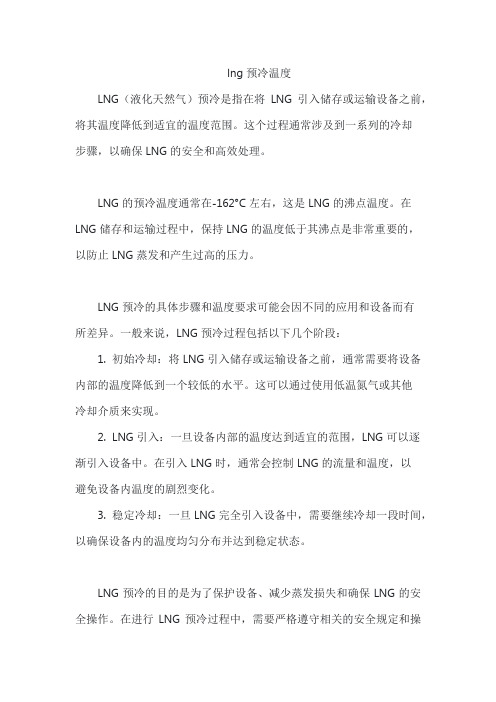 lng 预冷温度

LNG（液化天然气）预冷是指在将 LNG 引入储存或运输设备之前，将其温度降低到适宜的温度范围。这个过程通常涉及到一系列的冷却步骤，以确保 LNG 的安全和高效处理。

LNG 的预冷温度通常在-162°C 左右，这是 LNG 的沸点温度。在 LNG 储存和运输过程中，保持 LNG 的温度低于其沸点是非常重要的，以防止 LNG 蒸发和产生过高的压力。

LNG 预冷的具体步骤和温度要求可能会因不同的应用和设备而有所差异。一般来说，LNG 预冷过程包括以下几个阶段：

1. 初始冷却：将 LNG 引入储存或运输设备之前，通常需要将设备内部的温度降低到一个较低的水平。这可以通过使用低温氮气或其他冷却介质来实现。

2. LNG 引入：一旦设备内部的温度达到适宜的范围，LNG 可以逐渐引入设备中。在引入 LNG 时，通常会控制 LNG 的流量和温度，以避免设备内温度的剧烈变化。

3. 稳定冷却：一旦 LNG 完全引入设备中，需要继续冷却一段时间，以确保设备内的温度均匀分布并达到稳定状态。

LNG 预冷的目的是为了保护设备、减少蒸发损失和确保 LNG 的安全操作。在进行 LNG 预冷过程中，需要严格遵守相关的安全规定和操